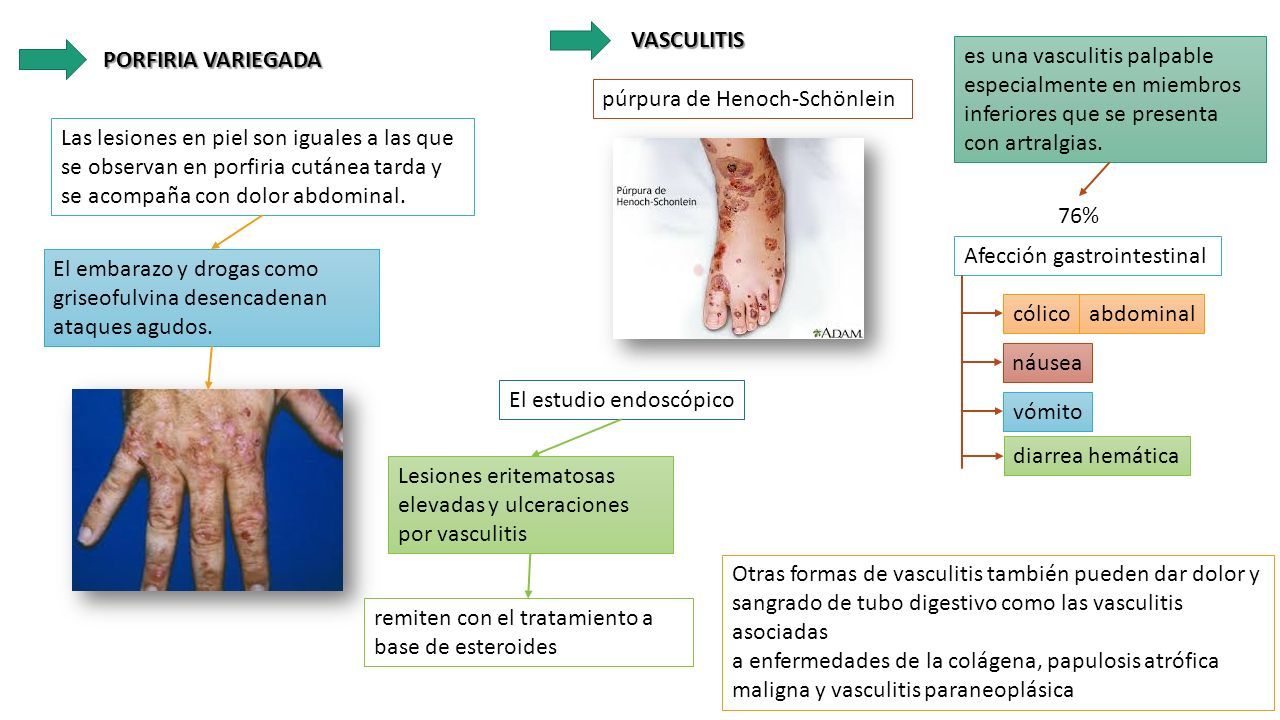 PORFIRIA VARIEGADA

Las lesiones en piel son iguales a las que se observan en porfiria cutánea tarda y se acompaña con dolor abdominal.

El embarazo y drogas como griseofulvina desencadenan ataques agudos.

VASCULITIS

púrpura de Henoch-Schönlein

Púrpura de Henoch-Schonlein

ADAM

El estudio endoscópico

Lesiones eritematosas elevadas y ulceraciones por vasculitis

remiten con el tratamiento a base de esteroides

es una vasculitis palpable especialmente en miembros inferiores que se presenta con artralgias.

76%

Afección gastrointestinal

cólico abdominal

náusea

vómito

diarrea hemática

Otras formas de vasculitis también pueden dar dolor y sangrado de tubo digestivo como las vasculitis asociadas
a enfermedades de la colágena, papulosis atrófica maligna y vasculitis paraneoplásica